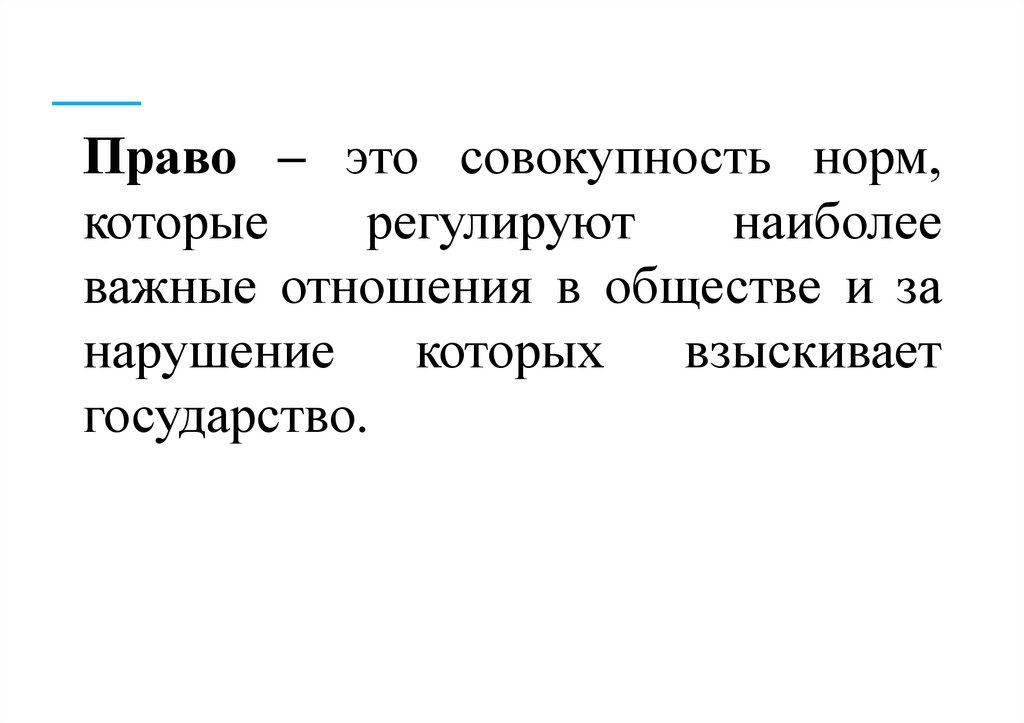 Право – это совокупность норм, которые регулируют наиболее важные отношения в обществе и за нарушение которых взыскивает государство.